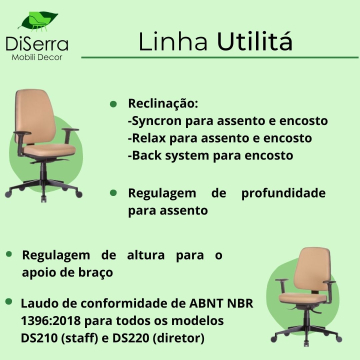 DiSerra
Mobili Decor

Linha Utilitá

Reclinação:
-Syncron para assento e encosto
-Relax para assento e encosto
-Back system para encosto

Regulagem de profundidade para assento

Regulagem de altura para o apoio de braço

Laudo de conformidade de ABNT NBR 1396:2018 para todos os modelos DS210 (staff) e DS220 (diretor)